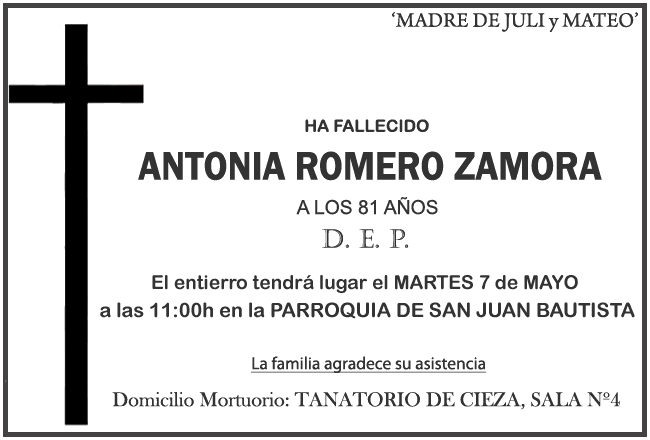 'MADRE DE JULI y MATEO'

HA FALLECIDO

ANTONIA ROMERO ZAMORA

A LOS 81 AÑOS

D. E. P.

El entierro tendrá lugar el MARTES 7 de MAYO
a las 11:00h en la PARROQUIA DE SAN JUAN BAUTISTA

La familia agradece su asistencia

Domicilio Mortuorio: TANATORIO DE CIEZA, SALA Nº4